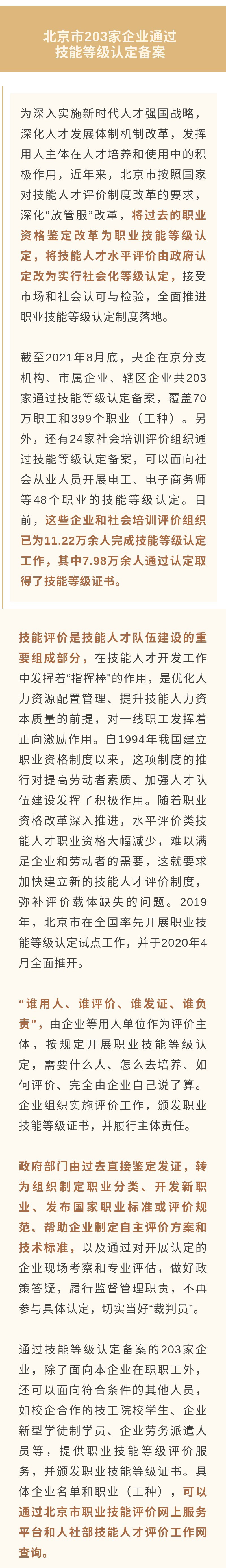 北京市203家企业通过技能等级认定备案

为深入实施新时代人才强国战略，深化人才发展体制机制改革，发挥用人主体在人才培养和使用中的积极作用，近年来，北京市按照国家对技能人才评价制度改革的要求，深化“放管服”改革，将过去的职业资格鉴定改革为职业技能等级认定，将技能人才水平评价由政府认定改为实行社会化等级认定，接受市场和社会认可与检验，全面推进职业技能等级认定制度落地。

截至2021年8月底，央企在京分支机构、市属企业、辖区企业共203家通过技能等级认定备案，覆盖70万职工和399个职业（工种）。另外，还有24家社会培训评价组织通过技能等级认定备案，可以面向社会从业人员开展电工、电子商务师等48个职业的技能等级认定。目前，这些企业和社会培训评价组织已为11.22万余人完成技能等级认定工作，其中7.98万余人通过认定取得了技能等级证书。

技能评价是技能人才队伍建设的重要组成部分，在技能人才开发工作中发挥着“指挥棒”的作用，是优化人力资源配置管理、提升技能人力资本质量的前提，对一线职工发挥着正向激励作用。自1994年我国建立职业资格制度以来，这项制度的推行对提高劳动者素质、加强人才队伍建设发挥了积极作用。随着职业资格改革深入推进，水平评价类技能人才职业资格大幅减少，难以满足企业和劳动者的需要，这就要求加快建立新的技能人才评价制度，弥补评价载体缺失的问题。2019年，北京市在全国率先开展职业技能等级认定试点工作，并于2020年4月全面推开。

“谁用人、谁评价、谁发证、谁负责”，由企业等用人单位作为评价主体，按规定开展职业技能等级认定，需要什么人、怎么去培养、如何评价、完全由企业自己说了算。企业组织实施评价工作，颁发职业技能等级证书，并履行主体责任。

政府部门由过去直接鉴定发证，转为组织制定职业分类、开发新职业、发布国家职业标准或评价规范、帮助企业制定自主评价方案和技术标准，以及通过对开展认定的企业现场考察和专业评估，做好政策答疑，履行监督管理职责，不再参与具体认定，切实当好“裁判员”。

通过技能等级认定备案的203家企业，除了面向本企业在职职工外，还可以面向符合条件的其他人员，如校企合作的技工院校学生、企业新型学徒制学员、企业劳务派遣人员等，提供职业技能等级评价服务，并颁发职业技能等级证书。具体企业名单和职业（工种），可以通过北京市职业技能评价网上服务平台和人社部技能人才评价工作网查询。